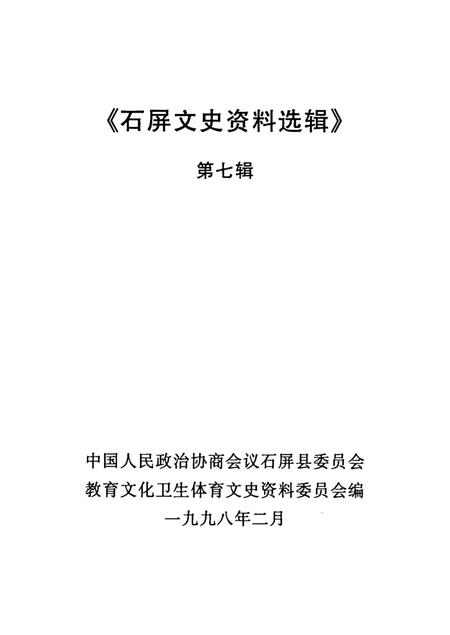 《石屏文史资料选辑》

第七辑

中国人民政治协商会议石屏县委员会
教育文化卫生体育文史资料委员会编
一九九八年二月